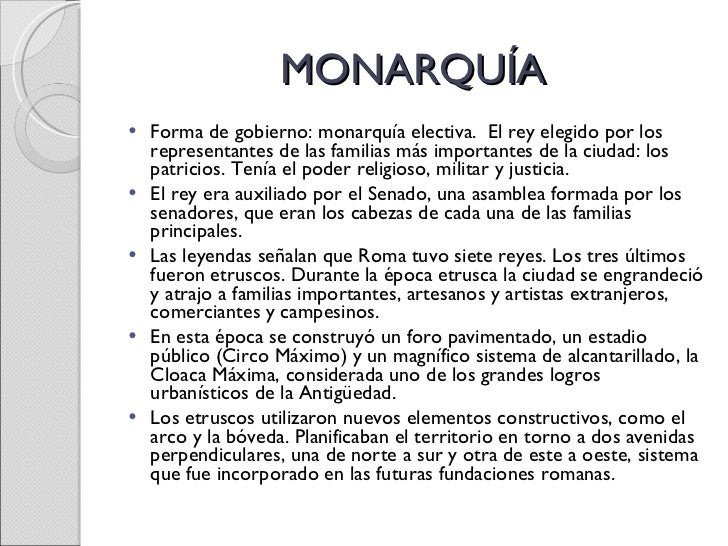 MONARQUÍA

• Forma de gobierno: monarquía electiva. El rey elegido por los representantes de las familias más importantes de la ciudad: los patricios. Tenía el poder religioso, militar y justicia.

• El rey era auxiliado por el Senado, una asamblea formada por los senadores, que eran los cabezas de cada una de las familias principales.

• Las leyendas señalan que Roma tuvo siete reyes. Los tres últimos fueron etruscos. Durante la época etrusca la ciudad se engrandeció y atrajo a familias importantes, artesanos y artistas extranjeros, comerciantes y campesinos.

• En esta época se construyó un foro pavimentado, un estadio público (Circo Máximo) y un magnífico sistema de alcantarillado, la Cloaca Máxima, considerada uno de los grandes logros urbanísticos de la Antigüedad.

• Los etruscos utilizaron nuevos elementos constructivos, como el arco y la bóveda. Planificaban el territorio en torno a dos avenidas perpendiculares, una de norte a sur y otra de este a oeste, sistema que fue incorporado en las futuras fundaciones romanas.